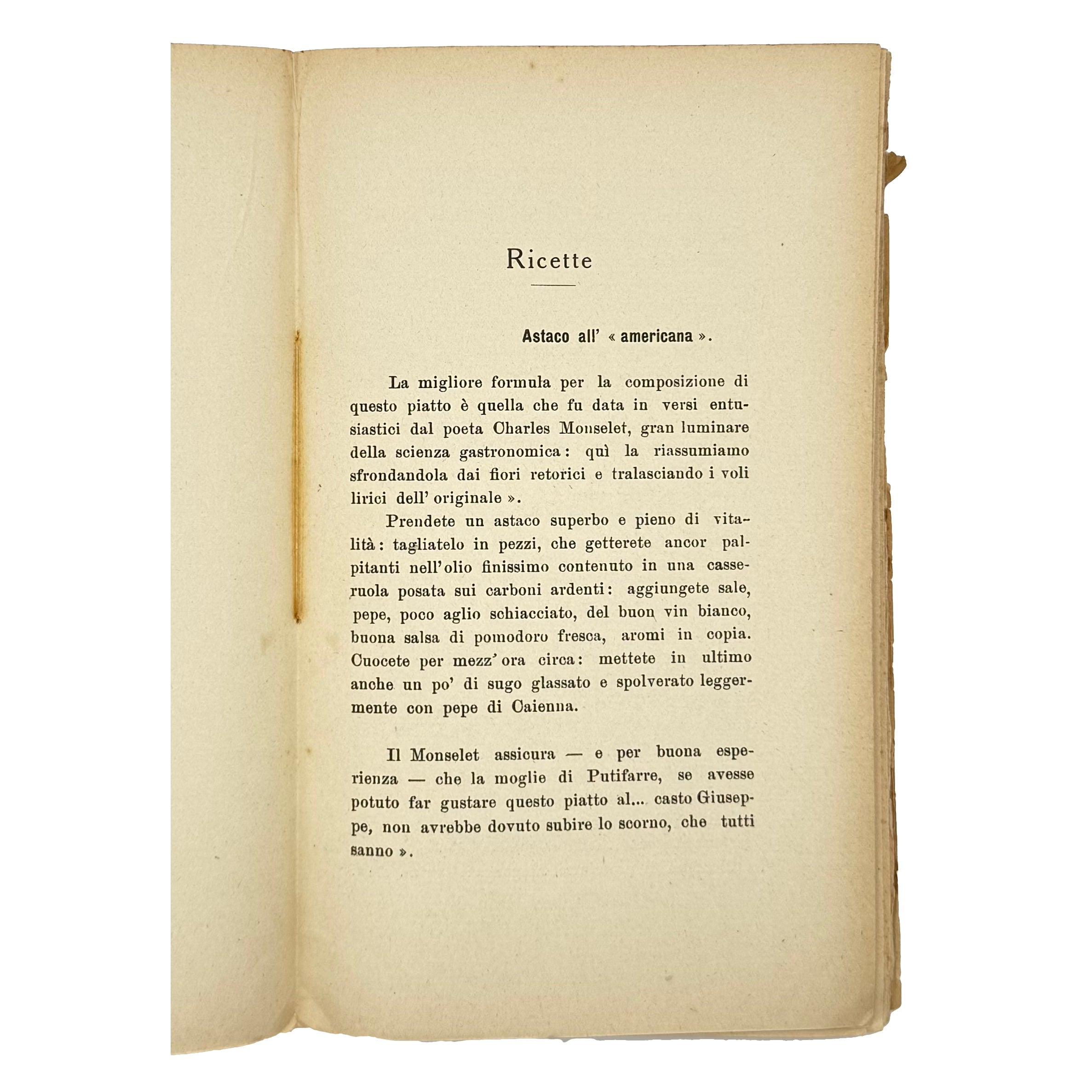 Ricette

Astaco all' « americana ».

La migliore formula per la composizione di questo piatto è quella che fu data in versi entusiastici dal poeta Charles Monselet, gran luminare della scienza gastronomica: quì la riassumiamo sfrondandola dai fiori retorici e tralasciando i voli lirici dell' originale ».

Prendete un astaco superbo e pieno di vitalità: tagliatelo in pezzi, che getterete ancor palpitanti nell'olio finissimo contenuto in una casseruola posata sui carboni ardenti: aggiungete sale, pepe, poco aglio schiacciato, del buon vin bianco, buona salsa di pomodoro fresca, aromi in copia. Cuocete per mezz'ora circa: mettete in ultimo anche un po' di sugo glassato e spolverato leggermente con pepe di Caienna.

Il Monselet assicura — e per buona esperienza — che la moglie di Putifarre, se avesse potuto far gustare questo piatto al... casto Giuseppe, non avrebbe dovuto subire lo scorno, che tutti sanno ».